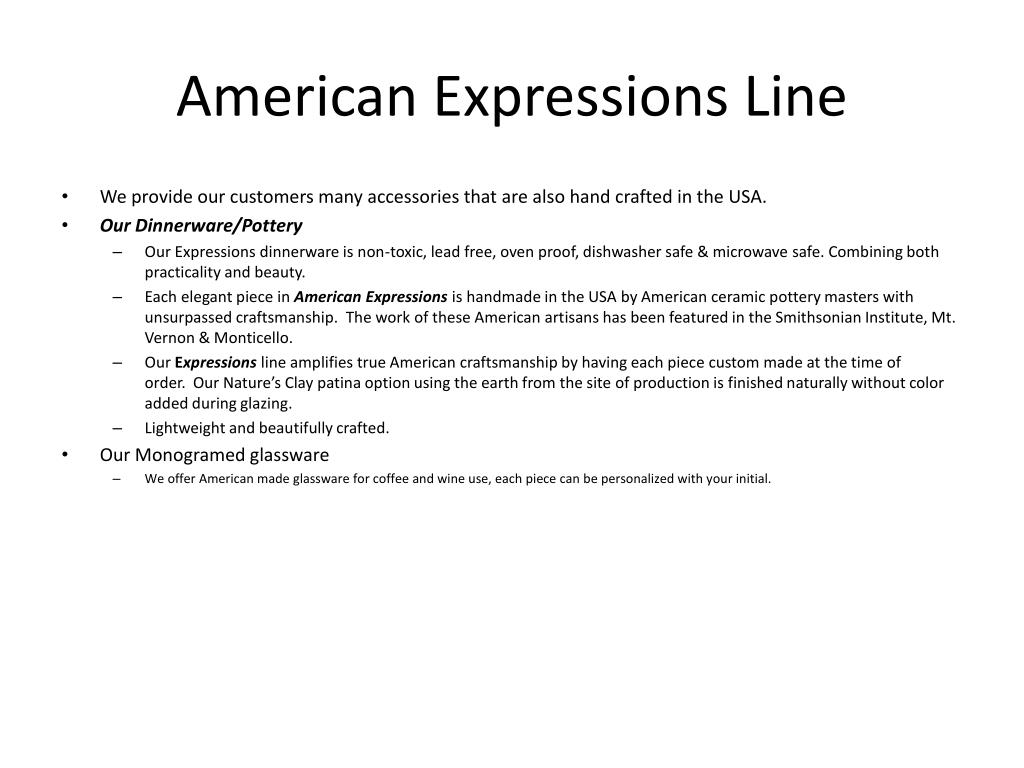 American Expressions Line

• We provide our customers many accessories that are also hand crafted in the USA.
• Our Dinnerware/Pottery
– Our Expressions dinnerware is non-toxic, lead free, oven proof, dishwasher safe & microwave safe. Combining both practicality and beauty.
– Each elegant piece in American Expressions is handmade in the USA by American ceramic pottery masters with unsurpassed craftsmanship. The work of these American artisans has been featured in the Smithsonian Institute, Mt. Vernon & Monticello.
– Our Expressions line amplifies true American craftsmanship by having each piece custom made at the time of order. Our Nature's Clay patina option using the earth from the site of production is finished naturally without color added during glazing.
– Lightweight and beautifully crafted.
• Our Monogramed glassware
– We offer American made glassware for coffee and wine use, each piece can be personalized with your initial.